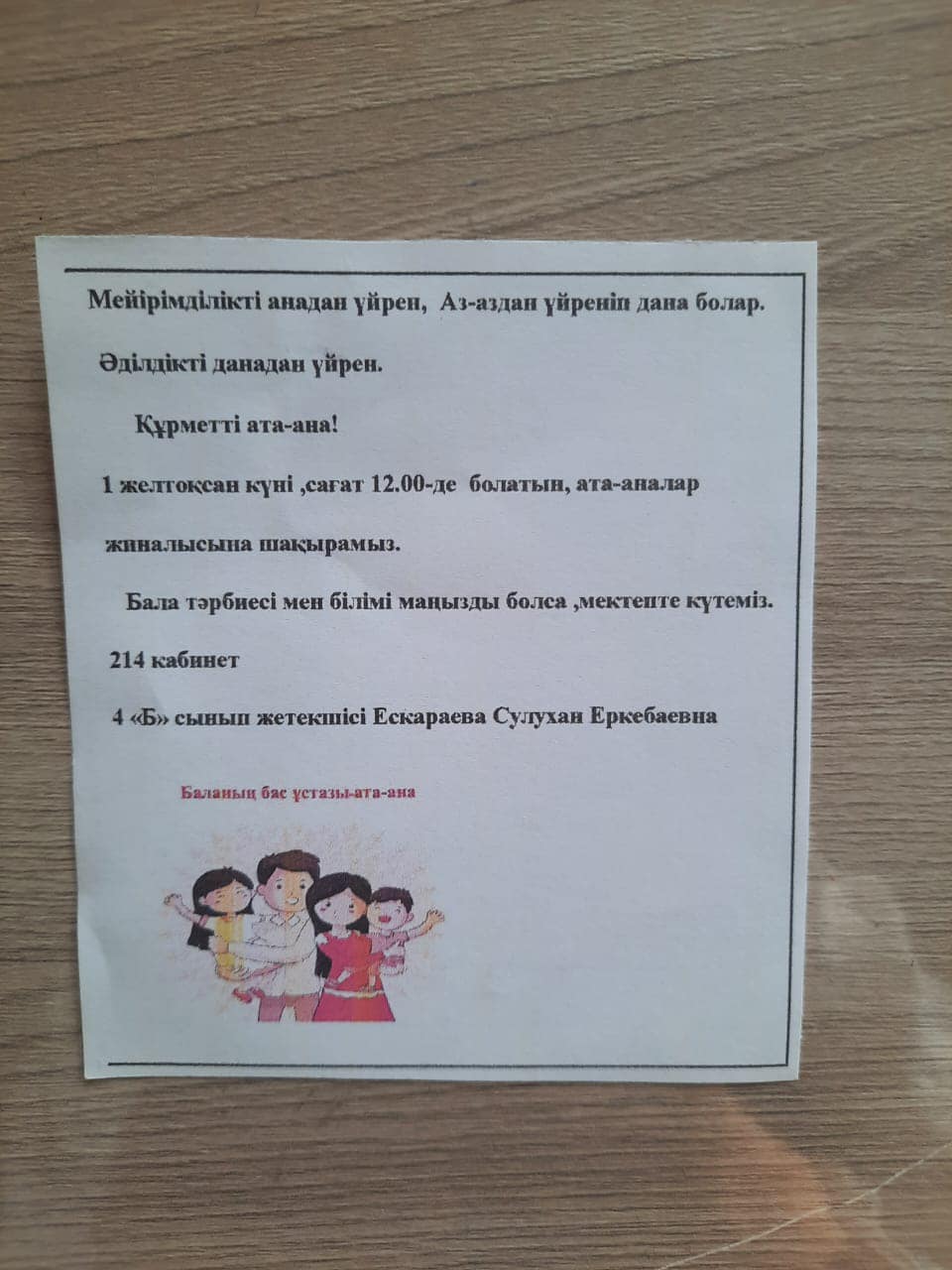 Мейірімділікті анадан үйрен, Аз-аздан үйреніп дана болар.

Әділдікті данадан үйрен.

Құрметті ата-ана!

1 желтоқсан күні ,сағат 12.00-де болатын, ата-аналар жиналысына шақырамыз.

Бала тәрбиесі мен білімі маңызды болса ,мектепте күтеміз.

214 кабинет

4 «Б» сынып жетекшісі Ескараева Сулухан Еркебаевна

Баланың бас ұстазы-ата-ана